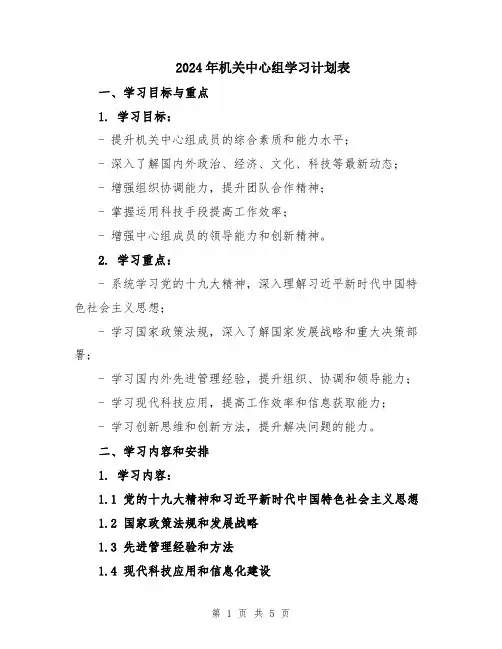 2024年机关中心组学习计划表

一、学习目标与重点

1. 学习目标：

- 提升机关中心组成员的综合素质和能力水平；

- 深入了解国内外政治、经济、文化、科技等最新动态；

- 增强组织协调能力，提升团队合作精神；

- 掌握运用科技手段提高工作效率；

- 增强中心组成员的领导能力和创新精神。

2. 学习重点：

- 系统学习党的十九大精神，深入理解习近平新时代中国特色社会主义思想；

- 学习国家政策法规，深入了解国家发展战略和重大决策部署；

- 学习国内外先进管理经验，提升组织、协调和领导能力；

- 学习现代科技应用，提高工作效率和信息获取能力；

- 学习创新思维和创新方法，提升解决问题的能力。

二、学习内容和安排

1. 学习内容：

1.1 党的十九大精神和习近平新时代中国特色社会主义思想

1.2 国家政策法规和发展战略

1.3 先进管理经验和方法

1.4 现代科技应用和信息化建设

第 1 页 共 5 页